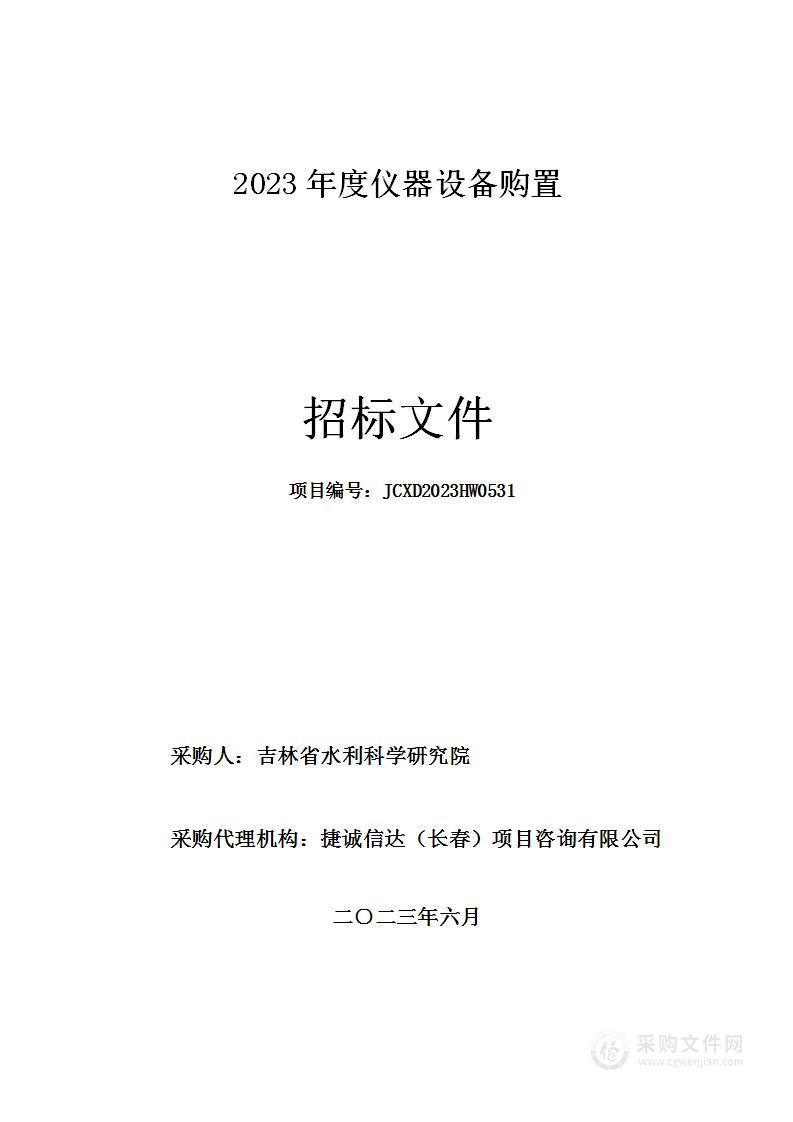 2023 年度仪器设备购置

招标文件

项目编号：JCXD2023HW0531

采购人：吉林省水利科学研究院

采购代理机构：捷诚信达（长春）项目咨询有限公司

二〇二三年六月

采购文件网
www.cgwenjian.com